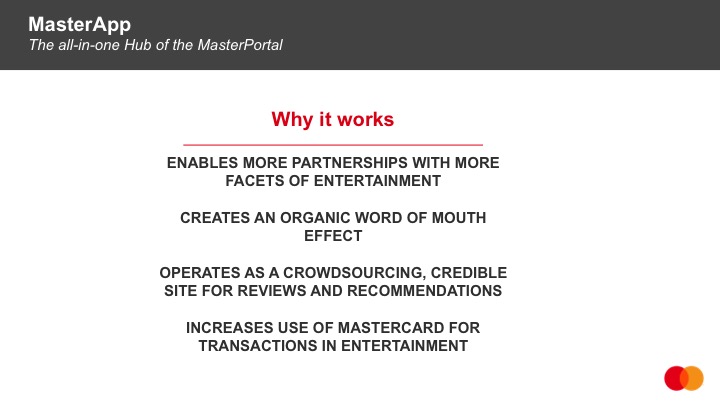 MasterApp
The all-in-one Hub of the MasterPortal

Why it works

ENABLES MORE PARTNERSHIPS WITH MORE FACETS OF ENTERTAINMENT

CREATES AN ORGANIC WORD OF MOUTH EFFECT

OPERATES AS A CROWDSOURCING, CREDIBLE SITE FOR REVIEWS AND RECOMMENDATIONS

INCREASES USE OF MASTERCARD FOR TRANSACTIONS IN ENTERTAINMENT